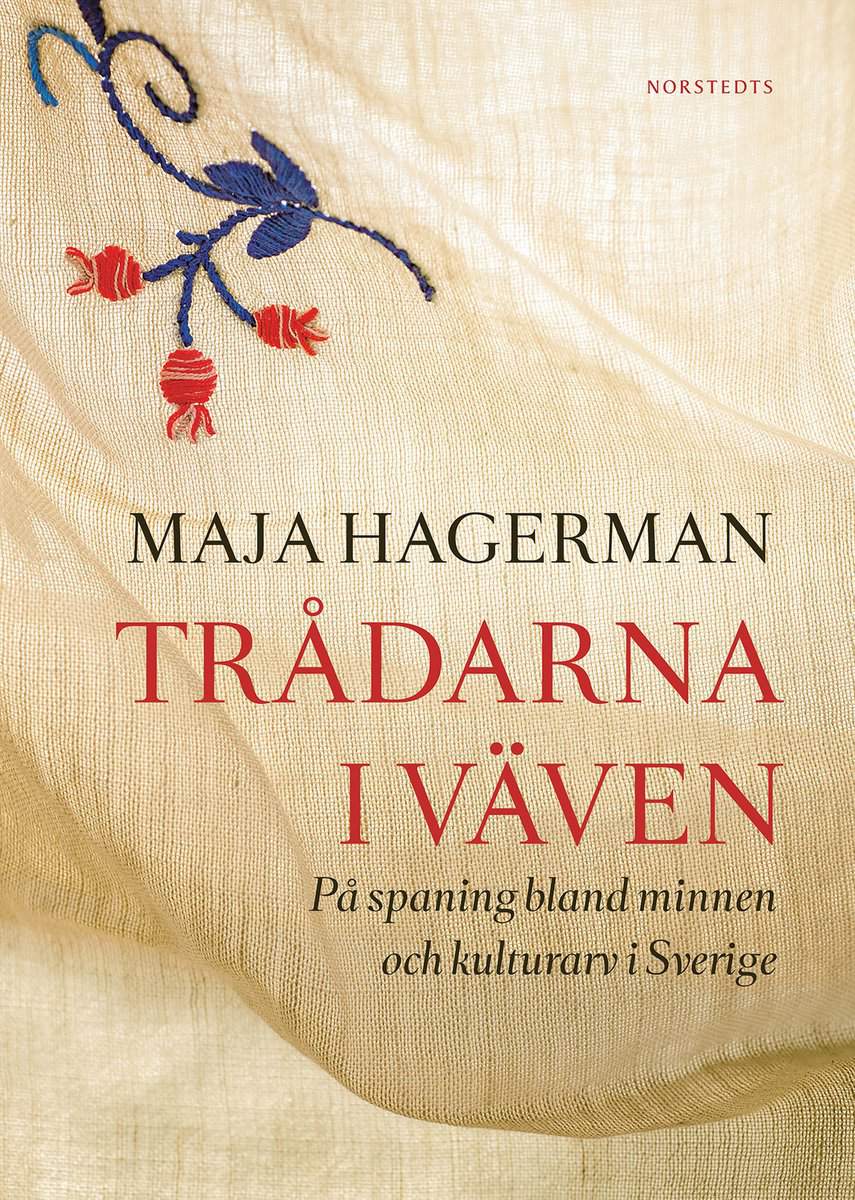 NORSTEDTS

MAJA HAGERMAN

TRÅDARNA I VÄVEN

På spaning bland minnen och kulturarv i Sverige